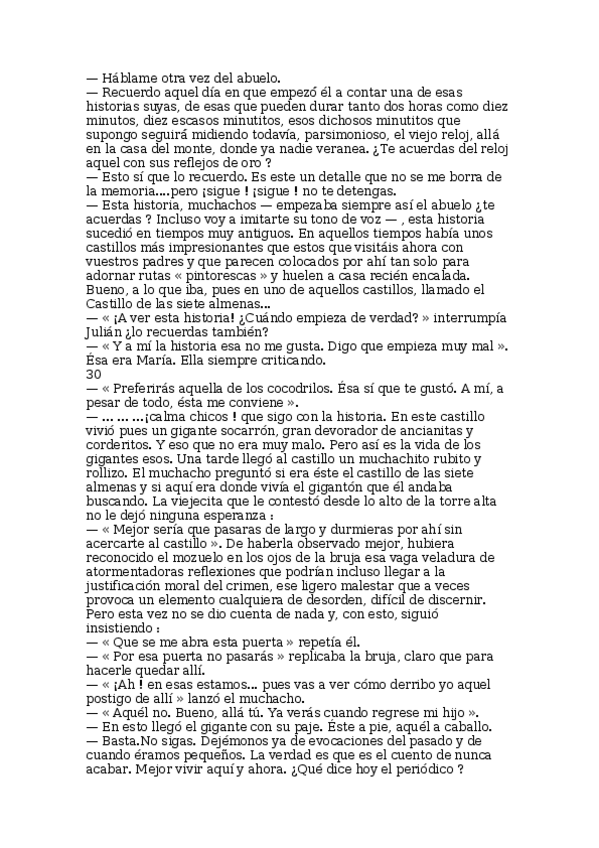 — Háblame otra vez del abuelo.
— Recuerdo aquel día en que empezó él a contar una de esas historias suyas, de esas que pueden durar tanto dos horas como diez minutos, diez escasos minutitos, esos dichosos minutitos que supongo seguirá midiendo todavía, parsimonioso, el viejo reloj, allá en la casa del monte, donde ya nadie veranea. ¿Te acuerdas del reloj aquel con sus reflejos de oro ?
— Esto sí que lo recuerdo. Es este un detalle que no se me borra de la memoria....pero ¡sigue ! ¡sigue ! no te detengas.
— Esta historia, muchachos — empezaba siempre así el abuelo ¿te acuerdas ? Incluso voy a imitarte su tono de voz — , esta historia sucedió en tiempos muy antiguos. En aquellos tiempos había unos castillos más impresionantes que estos que visitáis ahora con vuestros padres y que parecen colocados por ahí tan solo para adornar rutas « pintorescas » y huelen a casa recién encalada. Bueno, a lo que iba, pues en uno de aquellos castillos, llamado el Castillo de las siete almenas...
— « ¡A ver esta historia! ¿Cuándo empieza de verdad? » interrumpía Julián ¿lo recuerdas también?
— « Y a mí la historia esa no me gusta. Digo que empieza muy mal ». Ésa era María. Ella siempre criticando.
30
— « Preferirás aquella de los cocodrilos. Ésa sí que te gustó. A mí, a pesar de todo, ésta me conviene ».
— ... ... ...¡calma chicos ! que sigo con la historia. En este castillo vivió pues un gigante socarrón, gran devorador de ancianitas y corderitos. Y eso que no era muy malo. Pero así es la vida de los gigantes esos. Una tarde llegó al castillo un muchachito rubito y rollizo. El muchacho preguntó si era éste el castillo de las siete almenas y si aquí era donde vivía el gigantón que él andaba buscando. La viejecita que le contestó desde lo alto de la torre alta no le dejó ninguna esperanza :
— « Mejor sería que pasaras de largo y durmieras por ahí sin acercarte al castillo ». De haberla observado mejor, hubiera reconocido el mozuelo en los ojos de la bruja esa vaga veladura de atormentadoras reflexiones que podrían incluso llegar a la justificación moral del crimen, ese ligero malestar que a veces provoca un elemento cualquiera de desorden, difícil de discernir. Pero esta vez no se dio cuenta de nada y, con esto, siguió insistiendo :
— « Que se me abra esta puerta » repetía él.
— « Por esa puerta no pasarás » replicaba la bruja, claro que para hacerle quedar allí.
— « ¡Ah ! en esas estamos... pues vas a ver cómo derribo yo aquel postigo de allí » lanzó el muchacho.
— « Aquél no. Bueno, allá tú. Ya verás cuando regrese mi hijo ».
— En esto llegó el gigante con su paje. Éste a pie, aquél a caballo.
— Basta.No sigas. Dejémonos ya de evocaciones del pasado y de cuando éramos pequeños. La verdad es que es el cuento de nunca acabar. Mejor vivir aquí y ahora. ¿Qué dice hoy el periódico ?